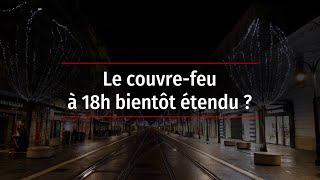 Le couvre-feu à 18h bientôt étendu ?